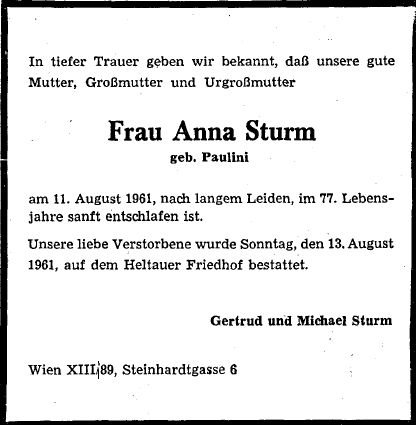 In tiefer Trauer geben wir bekannt, daß unsere gute Mutter, Großmutter und Urgroßmutter

Frau Anna Sturm
geb. Paulini

am 11. August 1961, nach langem Leiden, im 77. Lebensjahre sanft entschlafen ist.

Unsere liebe Verstorbene wurde Sonntag, den 13. August 1961, auf dem Heltauer Friedhof bestattet.

Gertrud und Michael Sturm

Wien XIII/89, Steinhardtgasse 6